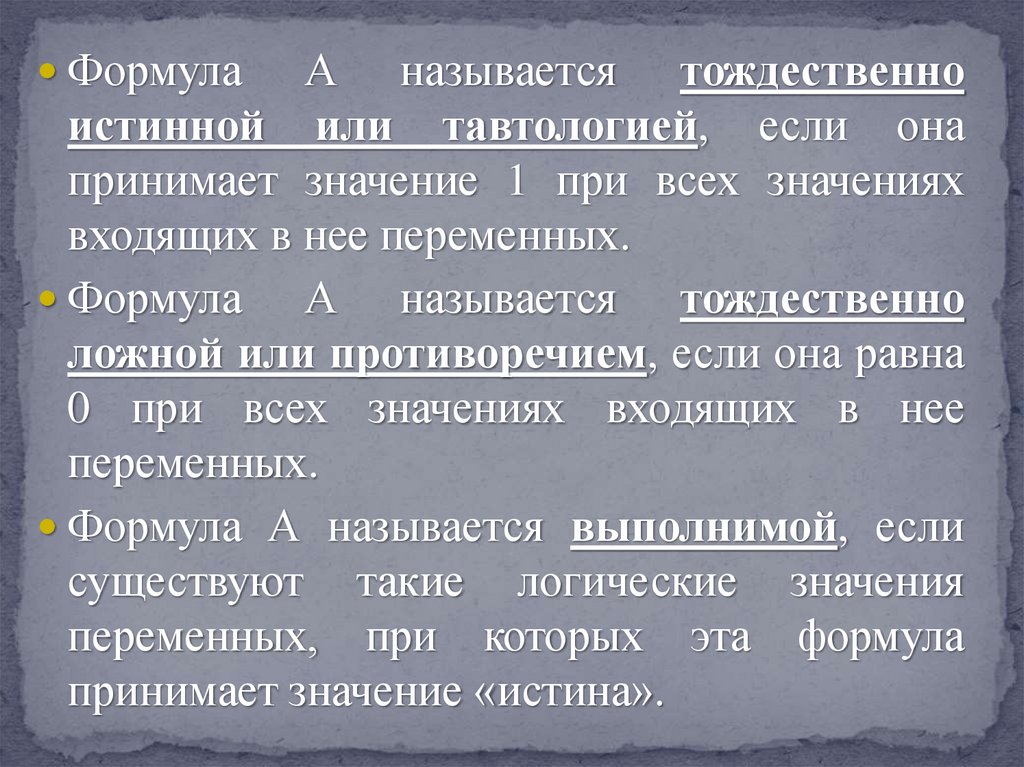 • Формула А называется тождественно истинной или тавтологией, если она принимает значение 1 при всех значениях входящих в нее переменных.

• Формула А называется тождественно ложной или противоречием, если она равна 0 при всех значениях входящих в нее переменных.

• Формула А называется выполнимой, если существуют такие логические значения переменных, при которых эта формула принимает значение «истина».